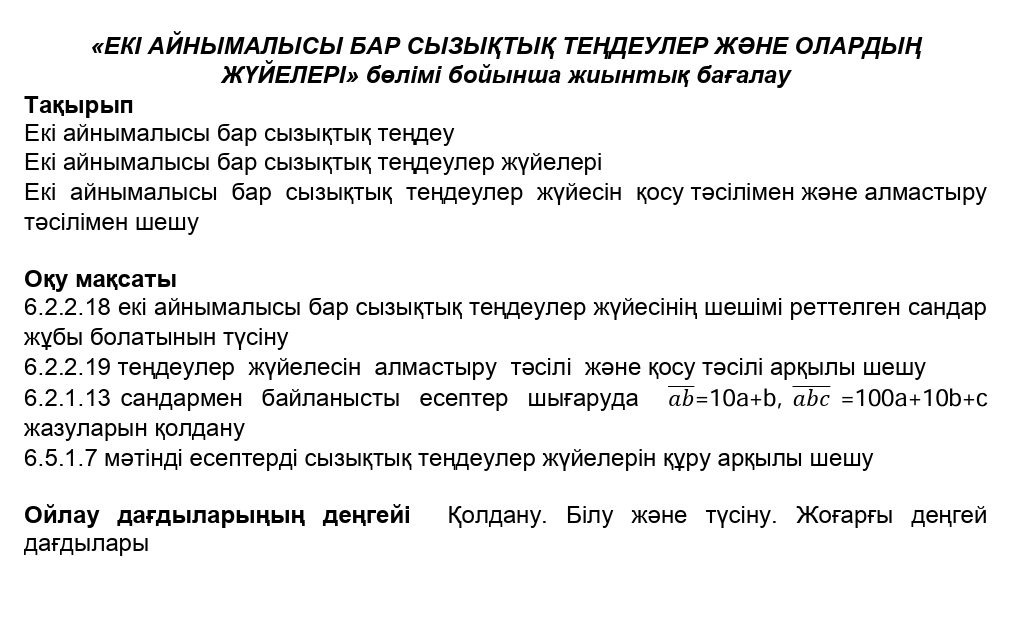 «ЕКІ АЙНЫМАЛЫСЫ БАР СЫЗЫҚТЫҚ ТЕҢДЕУЛЕР ЖӘНЕ ОЛАРДЫҢ ЖҮЙЕЛЕРІ» бөлімі бойынша жиынтық бағалау

Тақырып
Екі айнымалысы бар сызықтық теңдеу
Екі айнымалысы бар сызықтық теңдеулер жүйелері
Екі айнымалысы бар сызықтық теңдеулер жүйесін қосу тәсілімен және алмастыру тәсілімен шешу

Оқу мақсаты
6.2.2.18 екі айнымалысы бар сызықтық теңдеулер жүйесінің шешімі реттелген сандар жұбы болатынын түсіну
6.2.2.19 теңдеулер жүйелесін алмастыру тәсілі және қосу тәсілі арқылы шешу
6.2.1.13 сандармен байланысты есептер шығаруда $\overline{ab}$=10a+b, $\overline{abc}$ =100a+10b+c жазуларын қолдану
6.5.1.7 мәтінді есептерді сызықтық теңдеулер жүйелерін құру арқылы шешу

Ойлау дағдыларының деңгейі Қолдану. Білу және түсіну. Жоғарғы деңгей дағдылары